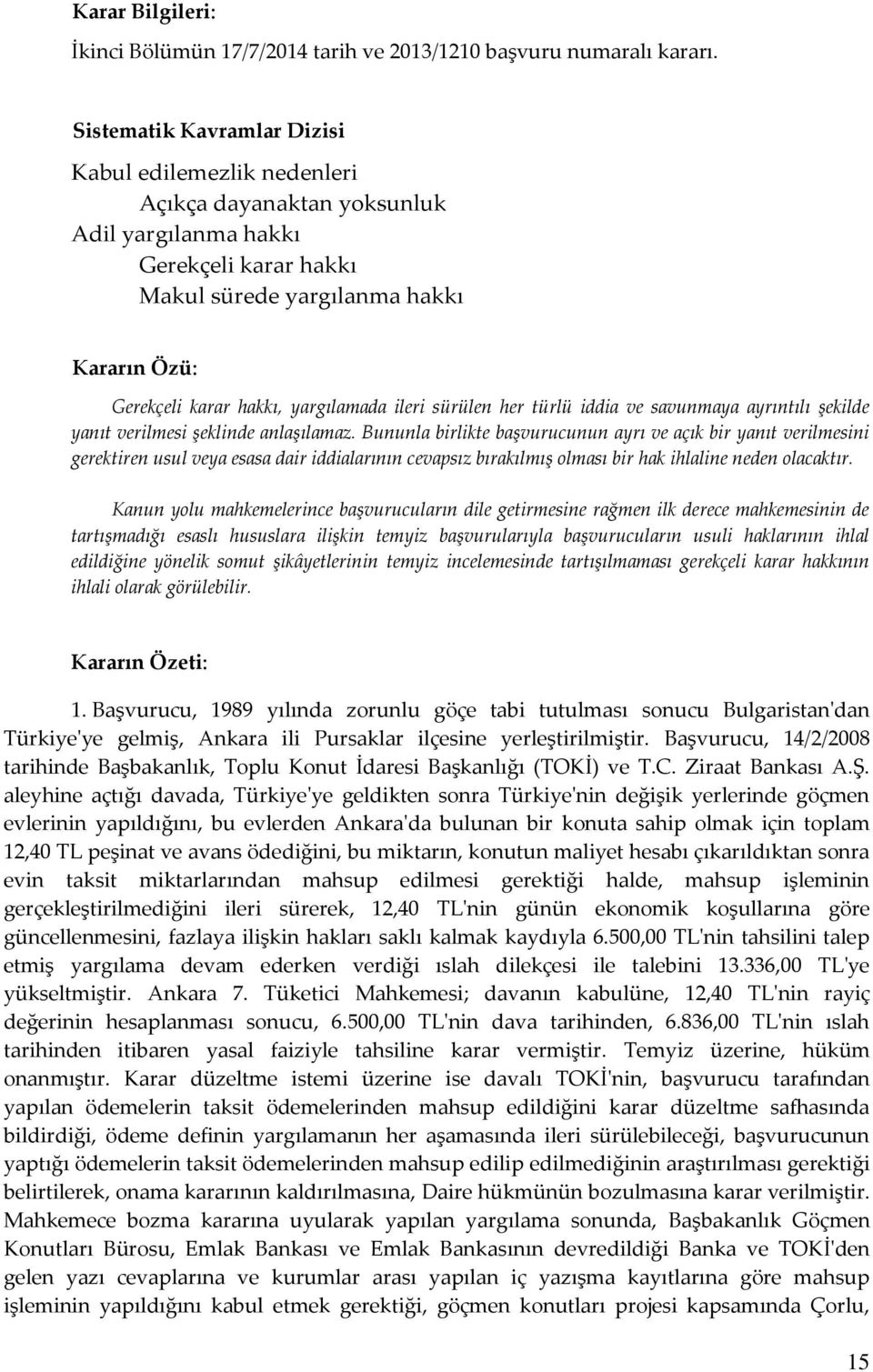 Karar Bilgileri:

İkinci Bölümün 17/7/2014 tarih ve 2013/1210 başvuru numaralı kararı.

Sistematik Kavramlar Dizisi

Kabul edilemezlik nedenleri
Açıkça dayanaktan yoksunluk
Adil yargılanma hakkı
Gerekçeli karar hakkı
Makul sürede yargılanma hakkı

Kararın Özü:

Gerekçeli karar hakkı, yargılamada ileri sürülen her türlü iddia ve savunmaya ayrıntılı şekilde yanıt verilmesi şeklinde anlaşılamaz. Bununla birlikte başvurucunun ayrı ve açık bir yanıt verilmesini gerektiren usul veya esasa dair iddialarının cevapsız bırakılmış olması bir hak ihlaline neden olacaktır.

Kanun yolu mahkemelerince başvurucuların dile getirmesine rağmen ilk derece mahkemesinin de tartışmadığı esaslı hususlara ilişkin temyiz başvurularıyla başvurucuların usuli haklarının ihlal edildiğine yönelik somut şikâyetlerinin temyiz incelemesinde tartışılmaması gerekçeli karar hakkının ihlali olarak görülebilir.

Kararın Özeti:

1. Başvurucu, 1989 yılında zorunlu göçe tabi tutulması sonucu Bulgaristan'dan Türkiye'ye gelmiş, Ankara ili Pursaklar ilçesine yerleştirilmiştir. Başvurucu, 14/2/2008 tarihinde Başbakanlık, Toplu Konut İdaresi Başkanlığı (TOKİ) ve T.C. Ziraat Bankası A.Ş. aleyhine açtığı davada, Türkiye'ye geldikten sonra Türkiye'nin değişik yerlerinde göçmen evlerinin yapıldığını, bu evlerden Ankara'da bulunan bir konuta sahip olmak için toplam 12,40 TL peşinat ve avans ödediğini, bu miktarın, konutun maliyet hesabı çıkarıldıktan sonra evin taksit miktarlarından mahsup edilmesi gerektiği halde, mahsup işleminin gerçekleştirilmediğini ileri sürerek, 12,40 TL'nin günün ekonomik koşullarına göre güncellenmesini, fazlaya ilişkin hakları saklı kalmak kaydıyla 6.500,00 TL'nin tahsilini talep etmiş yargılama devam ederken verdiği ıslah dilekçesi ile talebini 13.336,00 TL'ye yükseltmiştir. Ankara 7. Tüketici Mahkemesi; davanın kabulüne, 12,40 TL'nin rayiç değerinin hesaplanması sonucu, 6.500,00 TL'nin dava tarihinden, 6.836,00 TL'nin ıslah tarihinden itibaren yasal faiziyle tahsiline karar vermiştir. Temyiz üzerine, hüküm onanmıştır. Karar düzeltme istemi üzerine ise davalı TOKİ'nin, başvurucu tarafından yapılan ödemelerin taksit ödemelerinden mahsup edildiğini karar düzeltme safhasında bildirdiği, ödeme definin yargılamanın her aşamasında ileri sürülebileceği, başvurucunun yaptığı ödemelerin taksit ödemelerinden mahsup edilip edilmediğinin araştırılması gerektiği belirtilerek, onama kararının kaldırılmasına, Daire hükmünün bozulmasına karar verilmiştir. Mahkemece bozma kararına uyularak yapılan yargılama sonunda, Başbakanlık Göçmen Konutları Bürosu, Emlak Bankası ve Emlak Bankasının devredildiği Banka ve TOKİ'den gelen yazı cevaplarına ve kurumlar arası yapılan iç yazışma kayıtlarına göre mahsup işleminin yapıldığını kabul etmek gerektiği, göçmen konutları projesi kapsamında Çorlu,

15